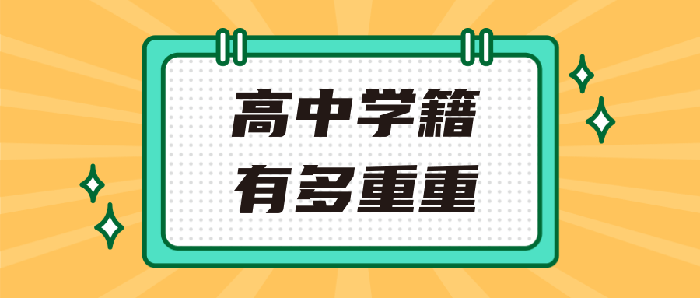 高中学籍
有多重重